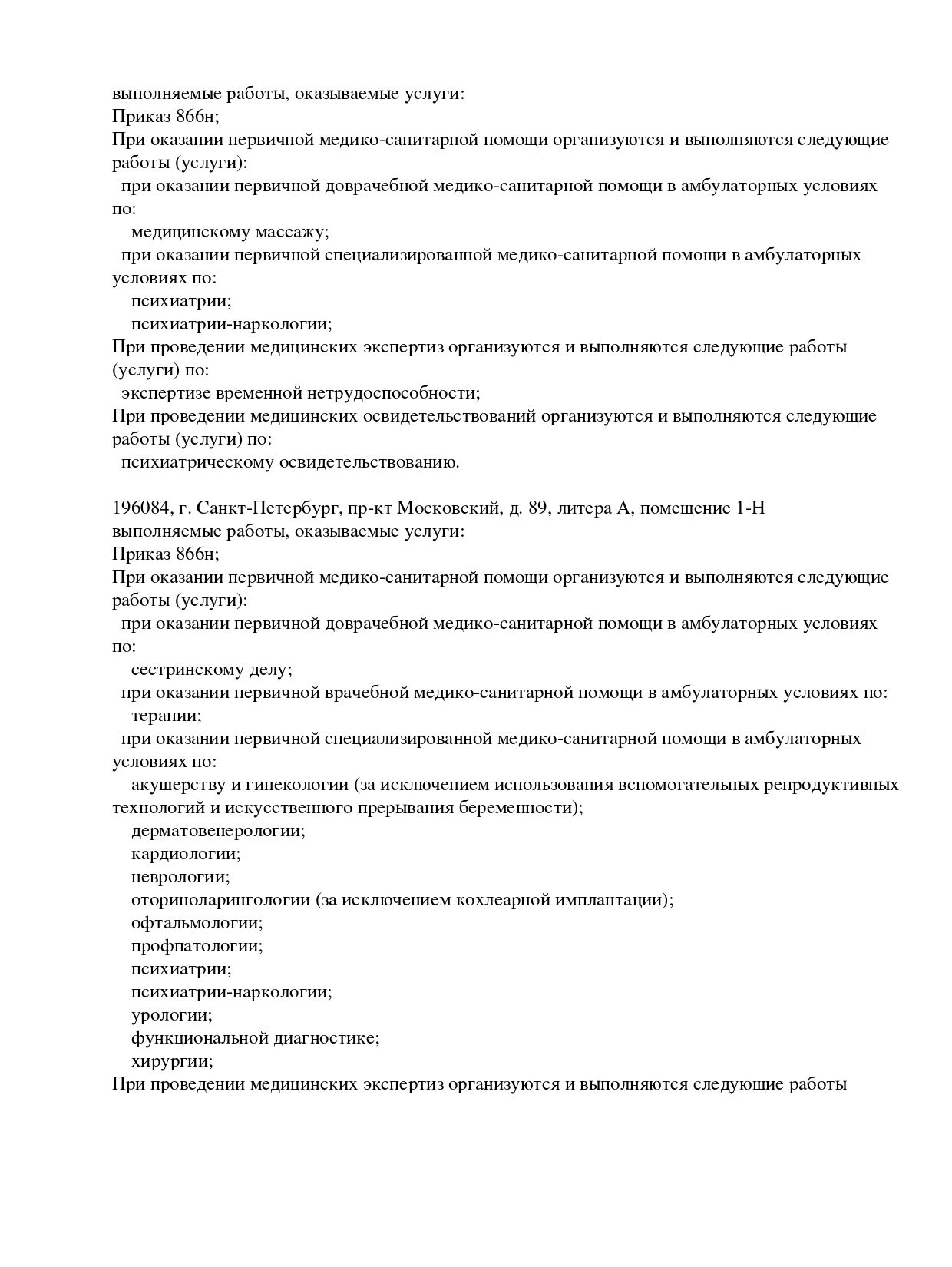 выполняемые работы, оказываемые услуги:
Приказ 866н;
При оказании первичной медико-санитарной помощи организуются и выполняются следующие работы (услуги):
при оказании первичной доврачебной медико-санитарной помощи в амбулаторных условиях по:
медицинскому массажу;
при оказании первичной специализированной медико-санитарной помощи в амбулаторных условиях по:
психиатрии;
психиатрии-наркологии;
При проведении медицинских экспертиз организуются и выполняются следующие работы (услуги) по:
экспертизе временной нетрудоспособности;
При проведении медицинских освидетельствований организуются и выполняются следующие работы (услуги) по:
психиатрическому освидетельствованию.

196084, г. Санкт-Петербург, пр-кт Московский, д. 89, литера А, помещение 1-Н
выполняемые работы, оказываемые услуги:
Приказ 866н;
При оказании первичной медико-санитарной помощи организуются и выполняются следующие работы (услуги):
при оказании первичной доврачебной медико-санитарной помощи в амбулаторных условиях по:
сестринскому делу;
при оказании первичной врачебной медико-санитарной помощи в амбулаторных условиях по:
терапии;
при оказании первичной специализированной медико-санитарной помощи в амбулаторных условиях по:
акушерству и гинекологии (за исключением использования вспомогательных репродуктивных технологий и искусственного прерывания беременности);
дерматовенерологии;
кардиологии;
неврологии;
оториноларингологии (за исключением кохлеарной имплантации);
офтальмологии;
профпатологии;
психиатрии;
психиатрии-наркологии;
урологии;
функциональной диагностике;
хирургии;
При проведении медицинских экспертиз организуются и выполняются следующие работы